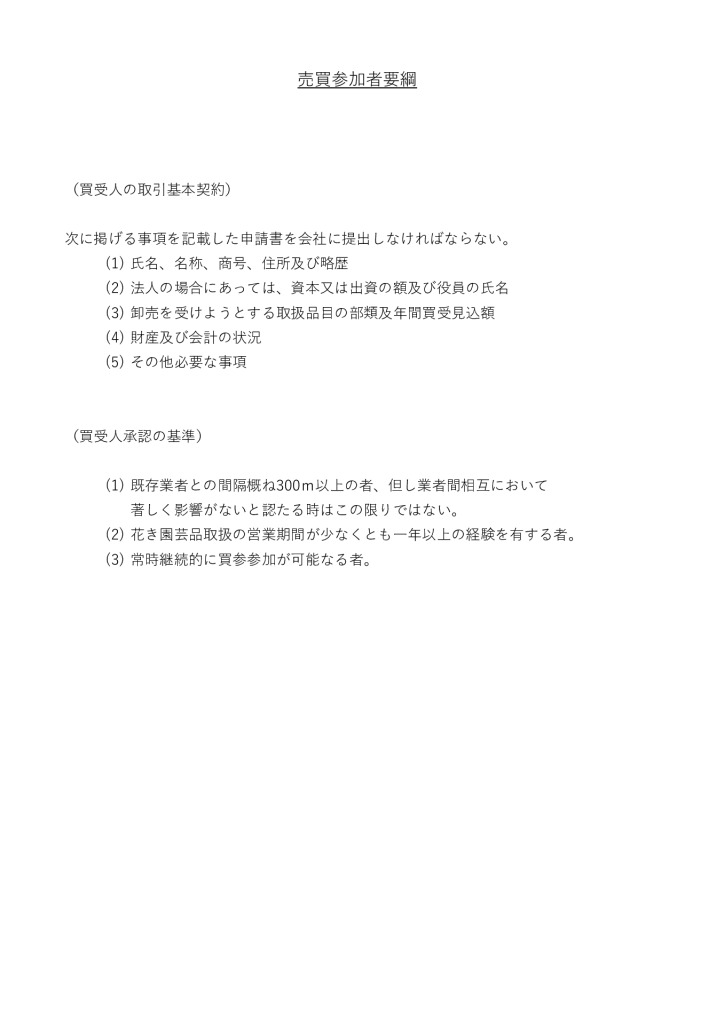 売買参加者要綱

（買受人の取引基本契約）

次に掲げる事項を記載した申請書を会社に提出しなければならない。
(1) 氏名、名称、商号、住所及び略歴
(2) 法人の場合にあっては、資本又は出資の額及び役員の氏名
(3) 卸売を受けようとする取扱品目の部類及年間買受見込額
(4) 財産及び会計の状況
(5) その他必要な事項

（買受人承認の基準）

(1) 既存業者との間隔概ね300ｍ以上の者、但し業者間相互において著しく影響がないと認たる時はこの限りではない。
(2) 花き園芸品取扱の営業期間が少なくとも一年以上の経験を有する者。
(3) 常時継続的に買参参加が可能なる者。